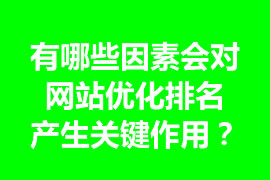 有哪些因素会对网站优化排名产生关键作用？